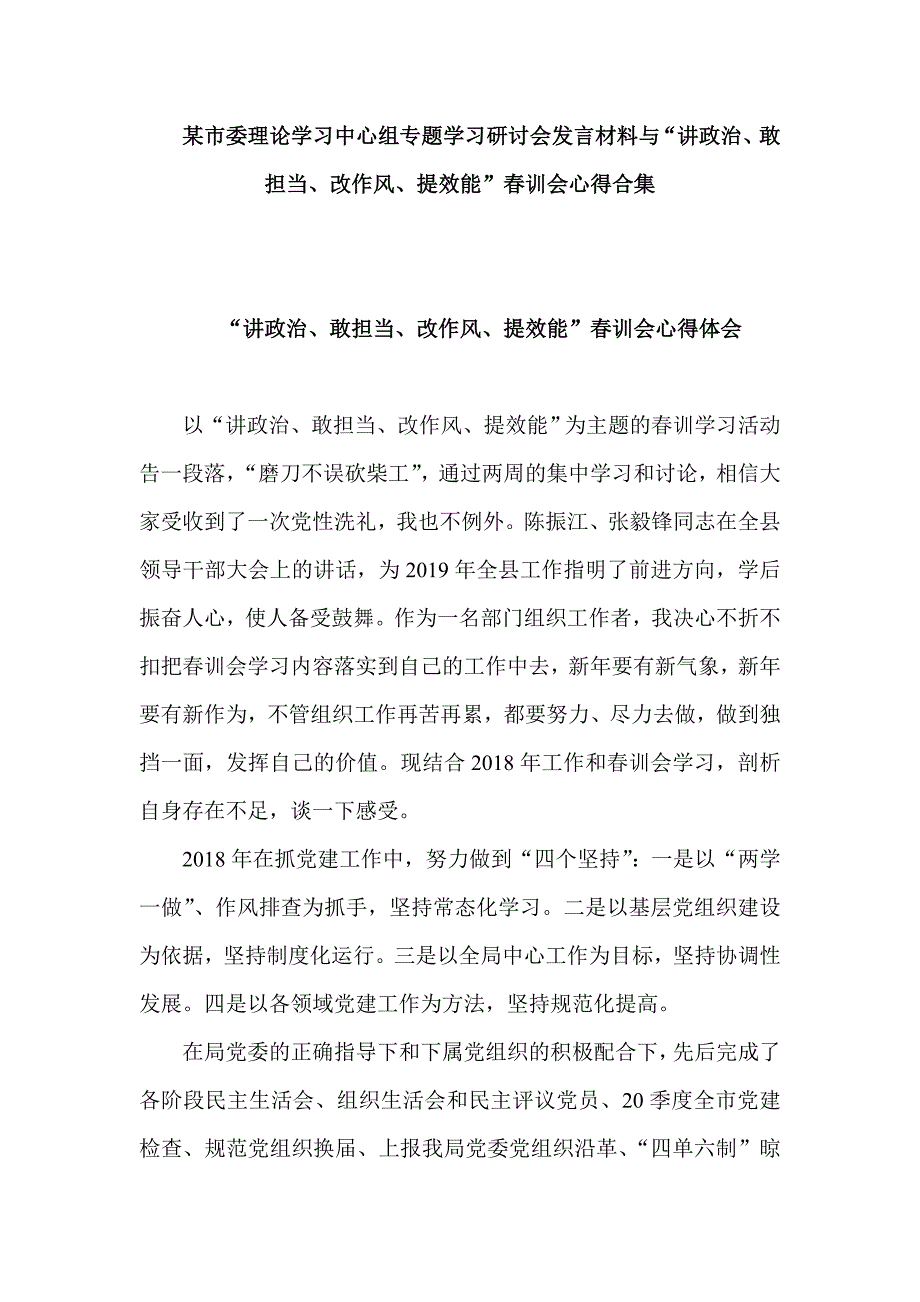 某市委理论学习中心组专题学习研讨会发言材料与“讲政治、敢担当、改作风、提效能”春训会心得合集

“讲政治、敢担当、改作风、提效能”春训会心得体会

以“讲政治、敢担当、改作风、提效能”为主题的春训学习活动告一段落，“磨刀不误砍柴工”，通过两周的集中学习和讨论，相信大家受收到了一次党性洗礼，我也不例外。陈振江、张毅锋同志在全县领导干部大会上的讲话，为2019年全县工作指明了前进方向，学后振奋人心，使人备受鼓舞。作为一名部门组织工作者，我决心不折不扣把春训会学习内容落实到自己的工作中去，新年要有新气象，新年要有新作为，不管组织工作再苦再累，都要努力、尽力去做，做到独挡一面，发挥自己的价值。现结合2018年工作和春训会学习，剖析自身存在不足，谈一下感受。

2018年在抓党建工作中，努力做到“四个坚持”：一是以“两学一做”、作风排查为抓手，坚持常态化学习。二是以基层党组织建设为依据，坚持制度化运行。三是以全局中心工作为目标，坚持协调性发展。四是以各领域党建工作为方法，坚持规范化提高。

在局党委的正确指导下和下属党组织的积极配合下，先后完成了各阶段民主生活会、组织生活会和民主评议党员、20季度全市党建检查、规范党组织换届、上报我局党委党组织沿革、“四单六制”晾